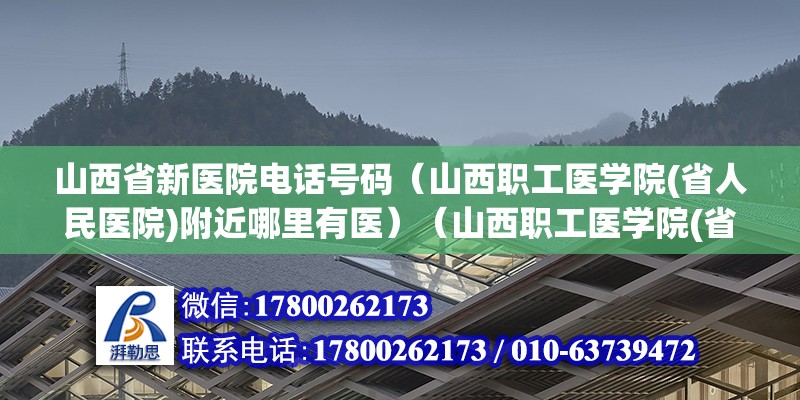 山西省新医院电话号码（山西职工医学院(省人民医院)附近哪里有医）（山西职工医学院(省

湃勒思

微信:17800262173

联系电话:17800262173 / 010-63739472